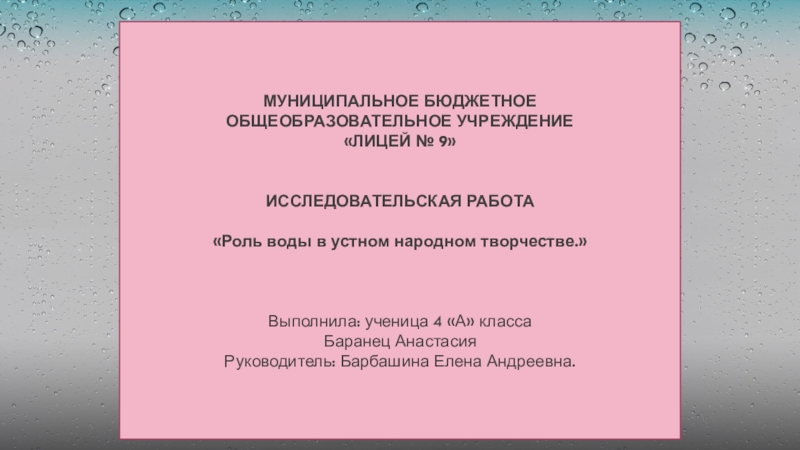 МУНИЦИПАЛЬНОЕ БЮДЖЕТНОЕ
ОБЩЕОБРАЗОВАТЕЛЬНОЕ УЧРЕЖДЕНИЕ
«ЛИЦЕЙ № 9»

ИССЛЕДОВАТЕЛЬСКАЯ РАБОТА

«Роль воды в устном народном творчестве.»

Выполнила: ученица 4 «А» класса
Баранец Анастасия
Руководитель: Барбашина Елена Андреевна.